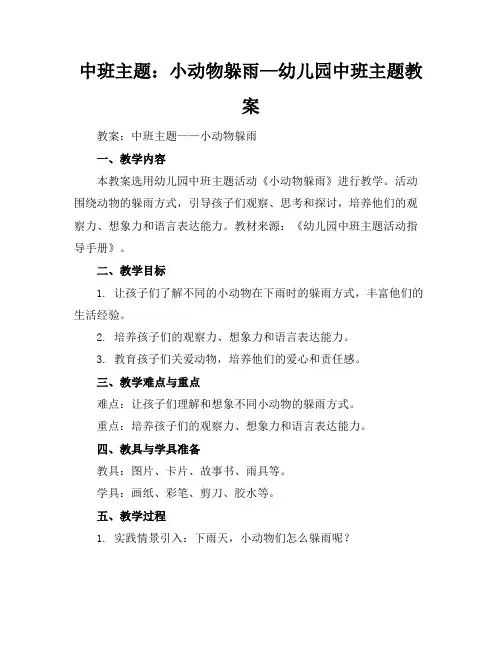 中班主题：小动物躲雨—幼儿园中班主题教案

教案：中班主题——小动物躲雨

一、教学内容

本教案选用幼儿园中班主题活动《小动物躲雨》进行教学。活动围绕动物的躲雨方式，引导孩子们观察、思考和探讨，培养他们的观察力、想象力和语言表达能力。教材来源：《幼儿园中班主题活动指导手册》。

二、教学目标

1. 让孩子们了解不同的小动物在下雨时的躲雨方式，丰富他们的生活经验。

2. 培养孩子们的观察力、想象力和语言表达能力。

3. 教育孩子们关爱动物，培养他们的爱心和责任感。

三、教学难点与重点

难点：让孩子们理解和想象不同小动物的躲雨方式。

重点：培养孩子们的观察力、想象力和语言表达能力。

四、教具与学具准备

教具：图片、卡片、故事书、雨具等。

学具：画纸、彩笔、剪刀、胶水等。

五、教学过程

1. 实践情景引入：下雨天，小动物们怎么躲雨呢？